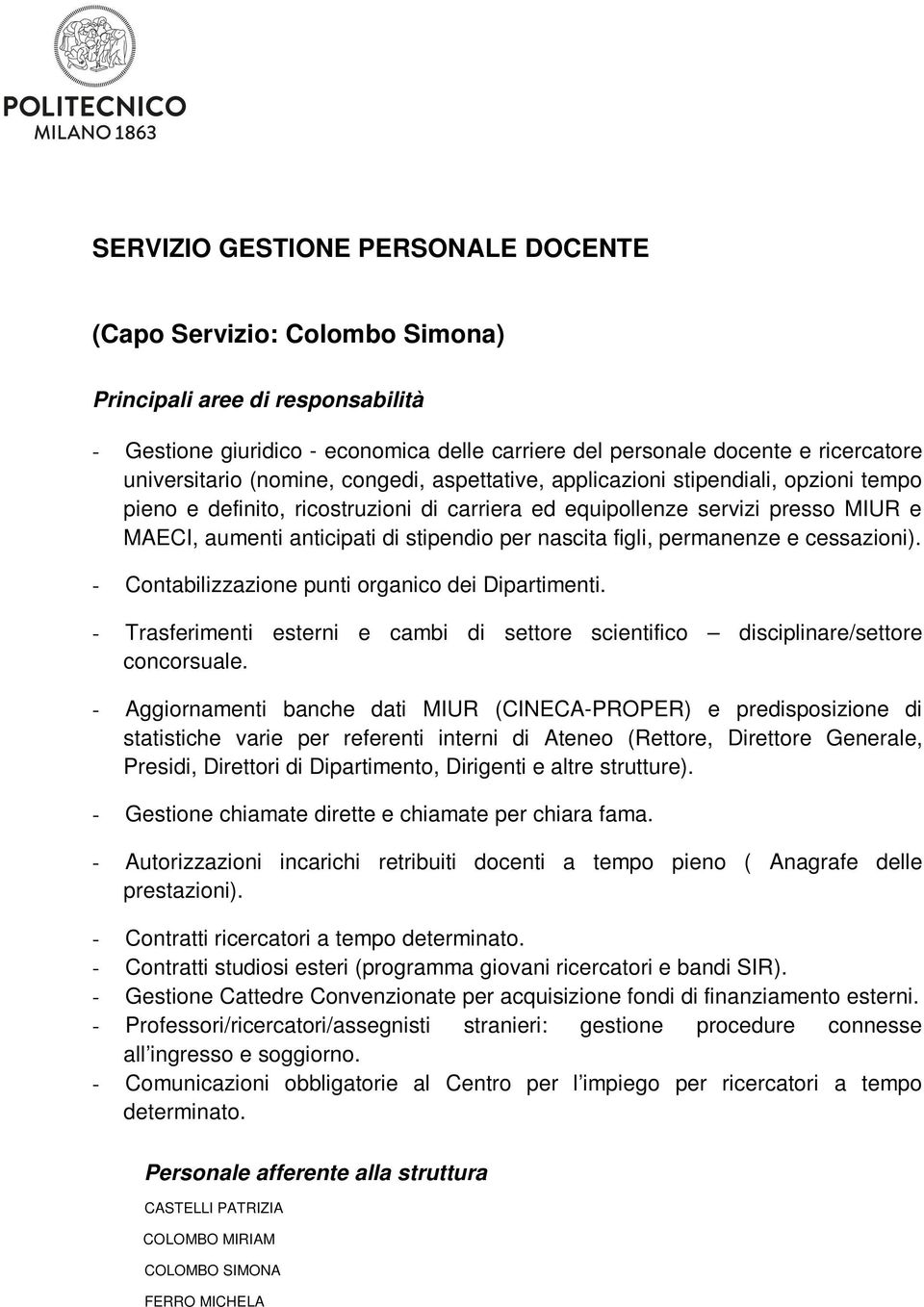 POLITECNICO
MILANO 1863

SERVIZIO GESTIONE PERSONALE DOCENTE

(Capo Servizio: Colombo Simona)

Principali aree di responsabilità

- Gestione giuridico - economica delle carriere del personale docente e ricercatore universitario (nomine, congedi, aspettative, applicazioni stipendiali, opzioni tempo pieno e definito, ricostruzioni di carriera ed equipollenze servizi presso MIUR e MAECI, aumenti anticipati di stipendio per nascita figli, permanenze e cessazioni).

- Contabilizzazione punti organico dei Dipartimenti.

- Trasferimenti esterni e cambi di settore scientifico – disciplinare/settore concorsuale.

- Aggiornamenti banche dati MIUR (CINECA-PROPER) e predisposizione di statistiche varie per referenti interni di Ateneo (Rettore, Direttore Generale, Presidi, Direttori di Dipartimento, Dirigenti e altre strutture).

- Gestione chiamate dirette e chiamate per chiara fama.

- Autorizzazioni incarichi retribuiti docenti a tempo pieno ( Anagrafe delle prestazioni).

- Contratti ricercatori a tempo determinato.
- Contratti studiosi esteri (programma giovani ricercatori e bandi SIR).
- Gestione Cattedre Convenzionate per acquisizione fondi di finanziamento esterni.
- Professori/ricercatori/assegnisti stranieri: gestione procedure connesse all ingresso e soggiorno.
- Comunicazioni obbligatorie al Centro per l impiego per ricercatori a tempo determinato.

Personale afferente alla struttura

CASTELLI PATRIZIA

COLOMBO MIRIAM

COLOMBO SIMONA

FERRO MICHELA